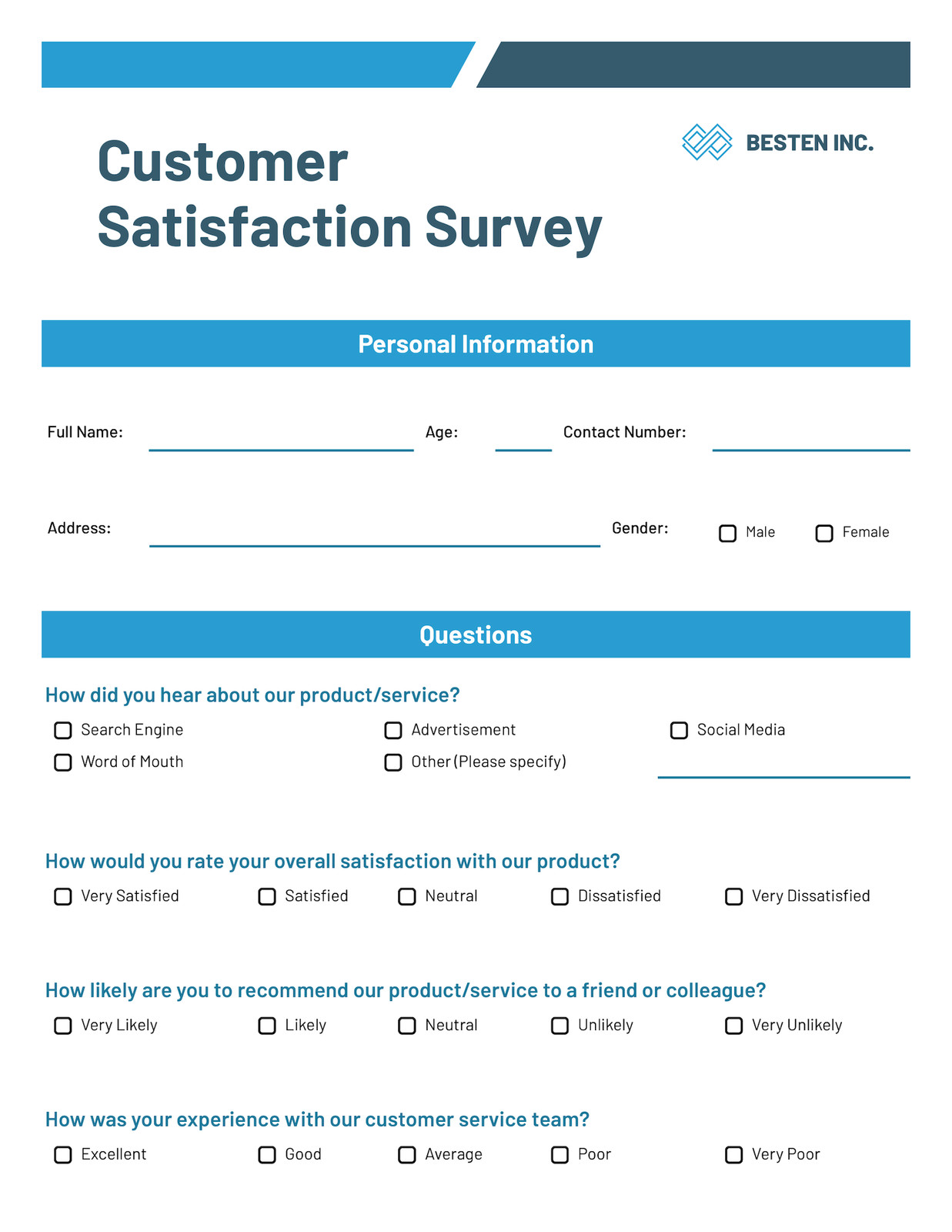 Customer Satisfaction Survey

BESTEN INC.

Personal Information

Full Name: Age: Contact Number:

Address: Gender: Male Female

Questions

How did you hear about our product/service?

Search Engine
Advertisement
Social Media
Word of Mouth
Other (Please specify)

How would you rate your overall satisfaction with our product?

Very Satisfied
Satisfied
Neutral
Dissatisfied
Very Dissatisfied

How likely are you to recommend our product/service to a friend or colleague?

Very Likely
Likely
Neutral
Unlikely
Very Unlikely

How was your experience with our customer service team?

Excellent
Good
Average
Poor
Very Poor